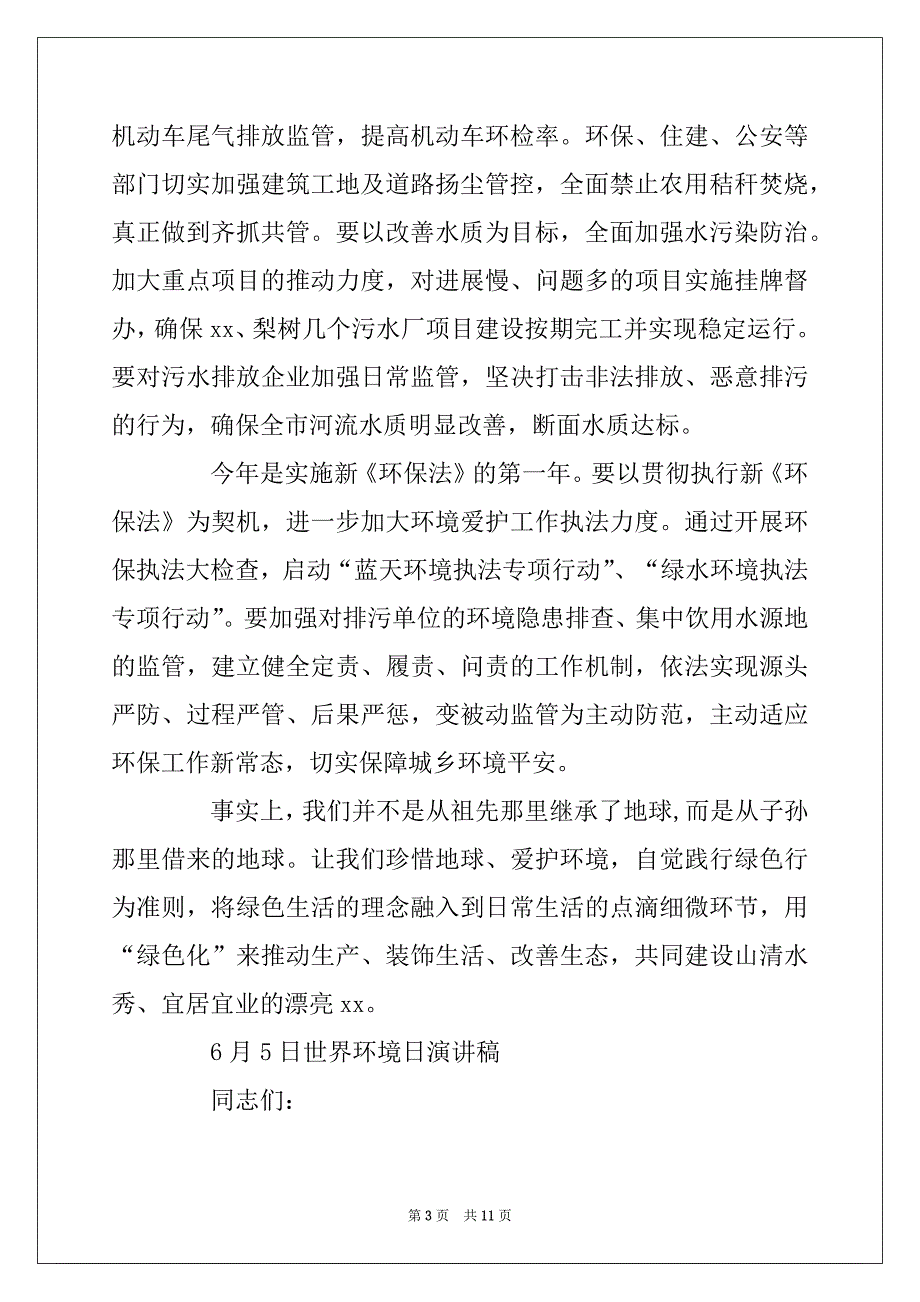 机动车尾气排放监管，提高机动车环检率。环保、住建、公安等部门切实加强建筑工地及道路扬尘管控，全面禁止农用秸秆焚烧，真正做到齐抓共管。要以改善水质为目标，全面加强水污染防治。加大重点项目的推动力度，对进展慢、问题多的项目实施挂牌督办，确保 xx、梨树几个污水厂项目建设按期完工并实现稳定运行。要对污水排放企业加强日常监管，坚决打击非法排放、恶意排污的行为，确保全市河流水质明显改善，断面水质达标。

今年是实施新《环保法》的第一年。要以贯彻执行新《环保法》为契机，进一步加大环境爱护工作执法力度。通过开展环保执法大检查，启动“蓝天环境执法专项行动”、“绿水环境执法专项行动”。要加强对排污单位的环境隐患排查、集中饮用水源地的监管，建立健全定责、履责、问责的工作机制，依法实现源头严防、过程严管、后果严惩，变被动监管为主动防范，主动适应环保工作新常态，切实保障城乡环境平安。

事实上，我们并不是从祖先那里继承了地球,而是从子孙那里借来的地球。让我们珍惜地球、爱护环境，自觉践行绿色行为准则，将绿色生活的理念融入到日常生活的点滴细微环节，用“绿色化”来推动生产、装饰生活、改善生态，共同建设山清水秀、宜居宜业的漂亮 xx。

6 月 5 日世界环境日演讲稿

同志们：

第 3 页 共 11 页